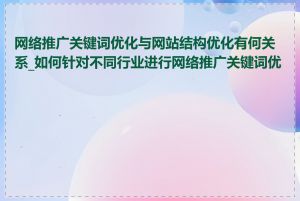 网络推广关键词优化与网站结构优化有何关系_如何针对不同行业进行网络推广关键词优